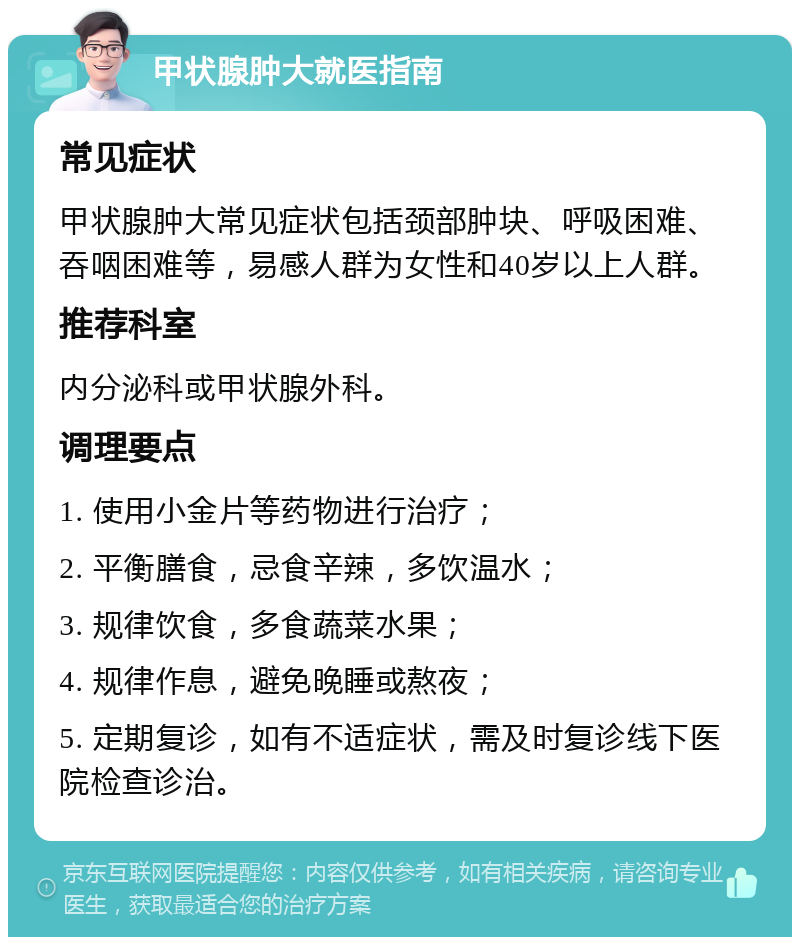 甲状腺肿大就医指南

常见症状

甲状腺肿大常见症状包括颈部肿块、呼吸困难、吞咽困难等，易感人群为女性和40岁以上人群。

推荐科室

内分泌科或甲状腺外科。

调理要点

1. 使用小金片等药物进行治疗；

2. 平衡膳食，忌食辛辣，多饮温水；

3. 规律饮食，多食蔬菜水果；

4. 规律作息，避免晚睡或熬夜；

5. 定期复诊，如有不适症状，需及时复诊线下医院检查诊治。

京东互联网医院提醒您：内容仅供参考，如有相关疾病，请咨询专业医生，获取最适合您的治疗方案